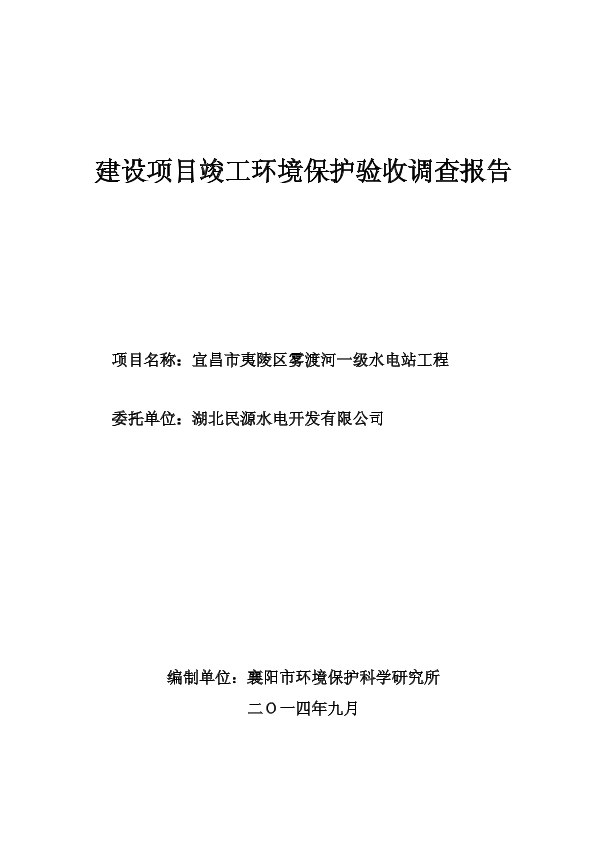 建设项目竣工环境保护验收调查报告

项目名称：宜昌市夷陵区雾渡河一级水电站工程

委托单位：湖北民源水电开发有限公司

编制单位：襄阳市环境保护科学研究所

二〇一四年九月